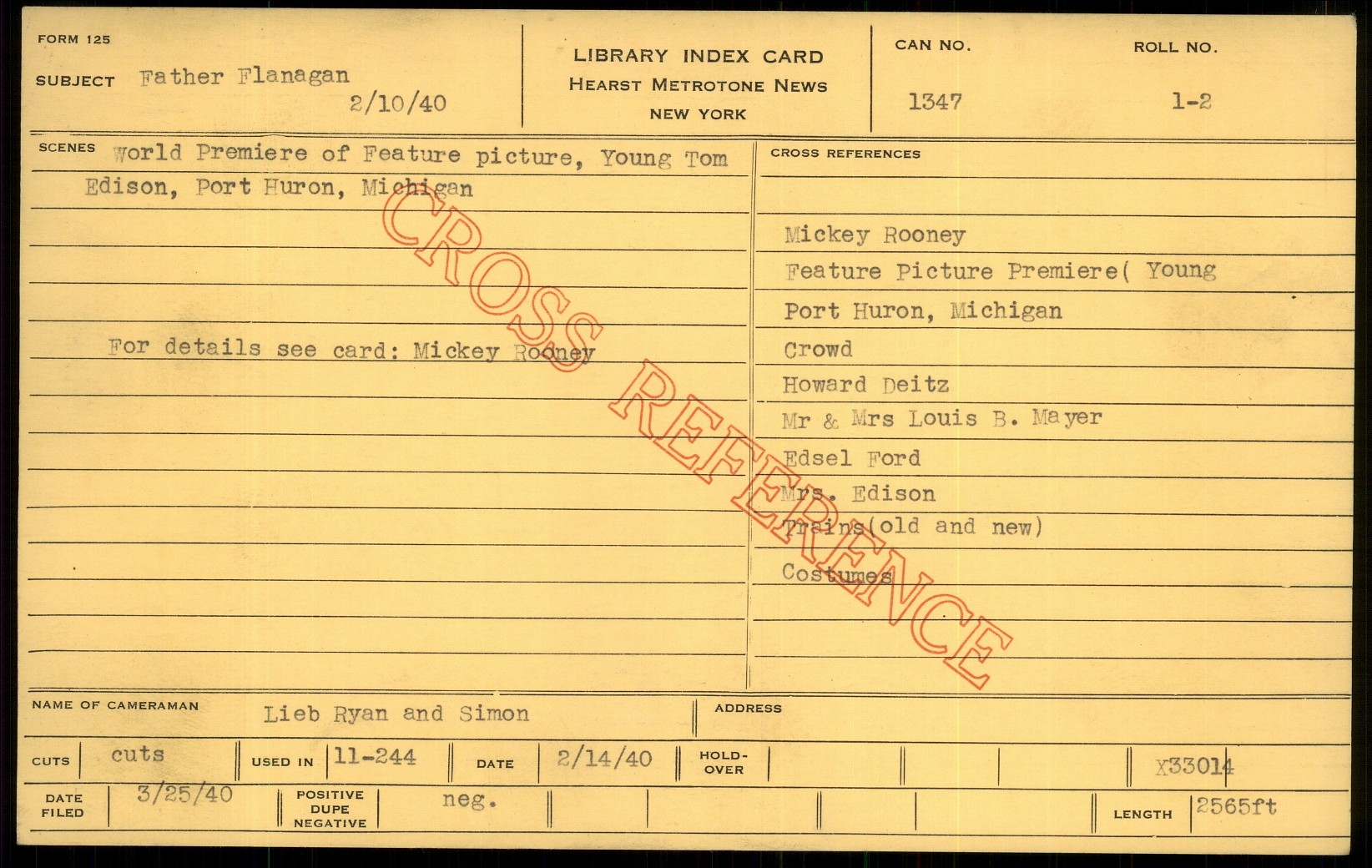 FORM 125

SUBJECT Father Flanagan
2/10/40

LIBRARY INDEX CARD
HEARST METROTONE NEWS
NEW YORK

CAN NO.
1347

ROLL NO.
1-2

SCENES World Premiere of Feature picture, Young Tom Edison, Port Huron, Michigan

For details see card: Mickey Rooney

CROSS REFERENCES

Mickey Rooney
Feature Picture Premiere( Young
Port Huron, Michigan
Crowd
Howard Deitz
Mr & Mrs Louis B. Mayer
Edsel Ford
Mrs. Edison
Trains(old and new)
Costumes

NAME OF CAMERAMAN Lieb Ryan and Simon

ADDRESS

CUTS cuts
USED IN 11-244
DATE 2/14/40
HOLD-OVER
X33014

DATE FILED 3/25/40
POSITIVE DUPE NEGATIVE neg.
LENGTH 2565ft

CROSS REFERENCE